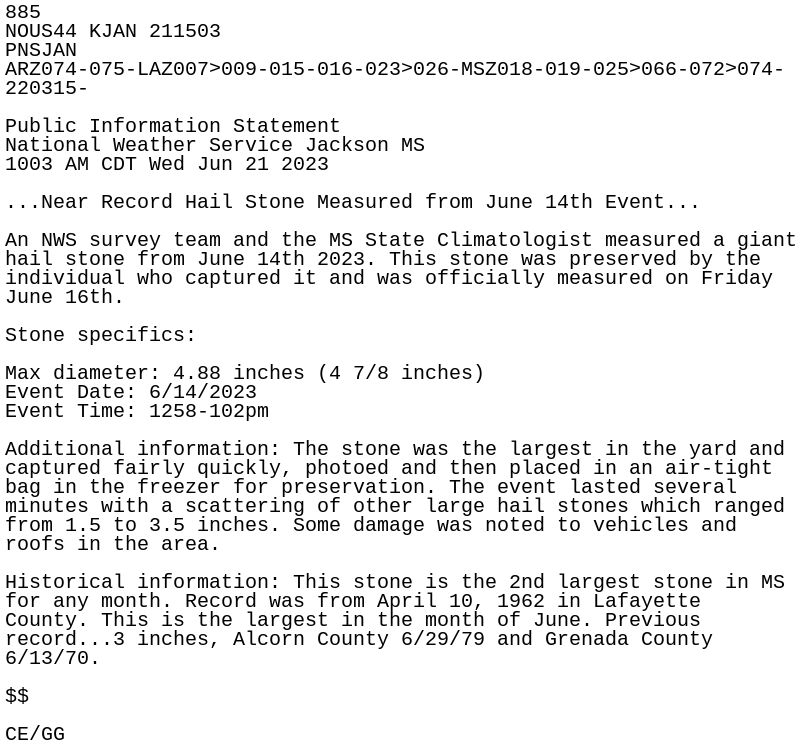 885
NOUS44 KJAN 211503
PNSJAN
ARZ074-075-LAZ007>009-015-016-023>026-MSZ018-019-025>066-072>074-220315-

Public Information Statement
National Weather Service Jackson MS
1003 AM CDT Wed Jun 21 2023

...Near Record Hail Stone Measured from June 14th Event...

An NWS survey team and the MS State Climatologist measured a giant hail stone from June 14th 2023. This stone was preserved by the individual who captured it and was officially measured on Friday June 16th.

Stone specifics:

Max diameter: 4.88 inches (4 7/8 inches)
Event Date: 6/14/2023
Event Time: 1258-102pm

Additional information: The stone was the largest in the yard and captured fairly quickly, photoed and then placed in an air-tight bag in the freezer for preservation. The event lasted several minutes with a scattering of other large hail stones which ranged from 1.5 to 3.5 inches. Some damage was noted to vehicles and roofs in the area.

Historical information: This stone is the 2nd largest stone in MS for any month. Record was from April 10, 1962 in Lafayette County. This is the largest in the month of June. Previous record...3 inches, Alcorn County 6/29/79 and Grenada County 6/13/70.

\$\$

CE/GG